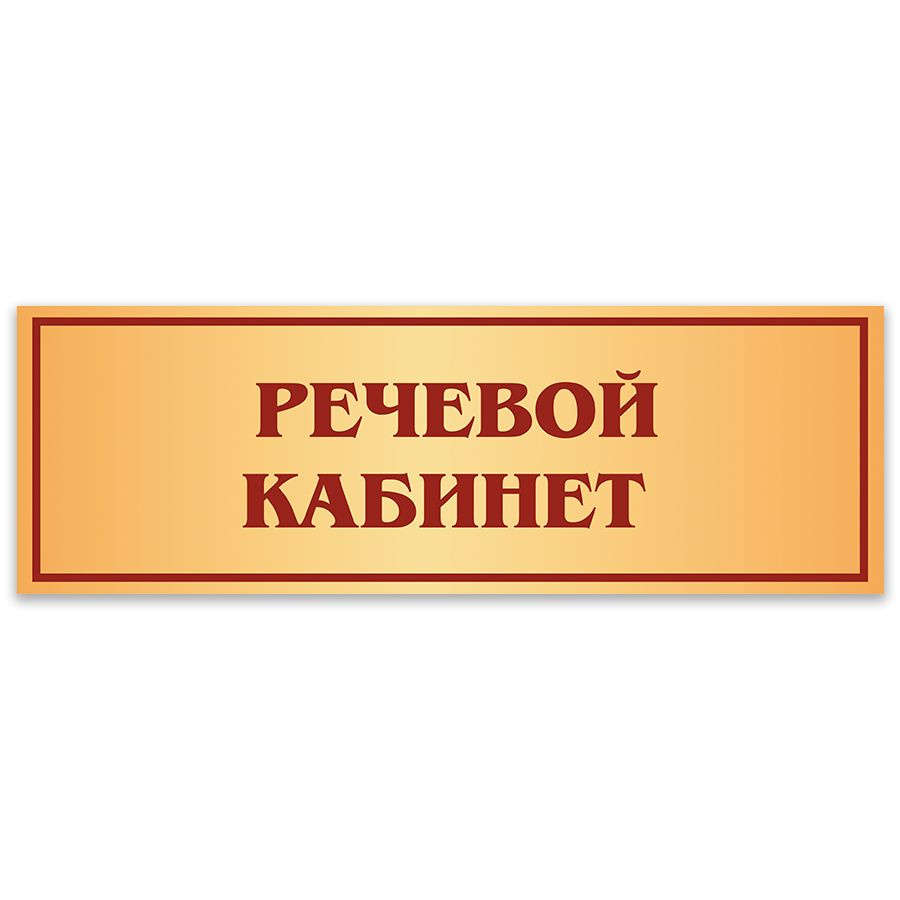 РЕЧЕВОЙ
КАБИНЕТ